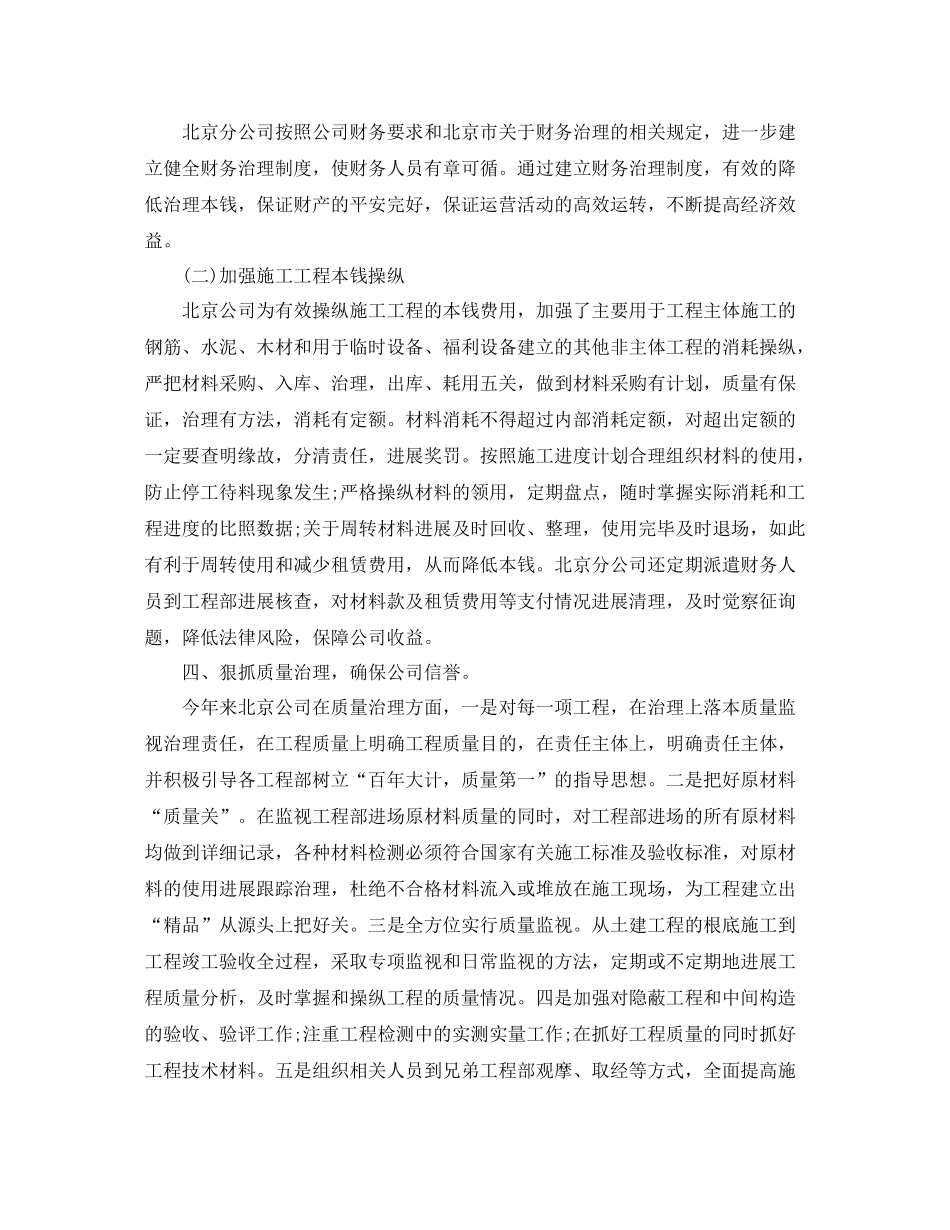 北京分公司按照公司财务要求和北京市关于财务治理的相关规定，进一步建立健全财务治理制度，使财务人员有章可循。通过建立财务治理制度，有效的降低治理本钱，保证财产的平安完好，保证运营活动的高效运转，不断提高经济效益。

(二)加强施工工程本钱操纵

北京公司为有效操纵施工工程的本钱费用，加强了主要用于工程主体施工的钢筋、水泥、木材和用于临时设备、福利设备建立的其他非主体工程的消耗操纵，严把材料采购、入库、治理，出库、耗用五关，做到材料采购有计划，质量有保证，治理有方法，消耗有定额。材料消耗不得超过内部消耗定额，对超出定额的一定要查明缘故，分清责任，进展奖罚。按照施工进度计划合理组织材料的使用，防止停工待料现象发生;严格操纵材料的领用，定期盘点，随时掌握实际消耗和工程进度的比照数据;关于周转材料进展及时回收、整理，使用完毕及时退场，如此有利于周转使用和减少租赁费用，从而降低本钱。北京分公司还定期派遣财务人员到工程部进展核查，对材料款及租赁费用等支付情况进展清理，及时觉察征询题，降低法律风险，保障公司收益。

四、狠抓质量治理，确保公司信誉。

今年来北京公司在质量治理方面，一是对每一项工程，在治理上落本质量监视治理责任，在工程质量上明确工程质量目的，在责任主体上，明确责任主体，并积极引导各工程部树立“百年大计，质量第一”的指导思想。二是把好原材料“质量关”。在监视工程部进场原材料质量的同时，对工程部进场的所有原材料均做到详细记录，各种材料检测必须符合国家有关施工标准及验收标准，对原材料的使用进展跟踪治理，杜绝不合格材料流入或堆放在施工现场，为工程建立出“精品”从源头上把好关。三是全方位实行质量监视。从土建工程的根底施工到工程竣工验收全过程，采取专项监视和日常监视的方法，定期或不定期地进展工程质量分析，及时掌握和操纵工程的质量情况。四是加强对隐蔽工程和中间构造的验收、验评工作;注重工程检测中的实测实量工作;在抓好工程质量的同时抓好工程技术材料。五是组织相关人员到兄弟工程部观摩、取经等方式，全面提高施